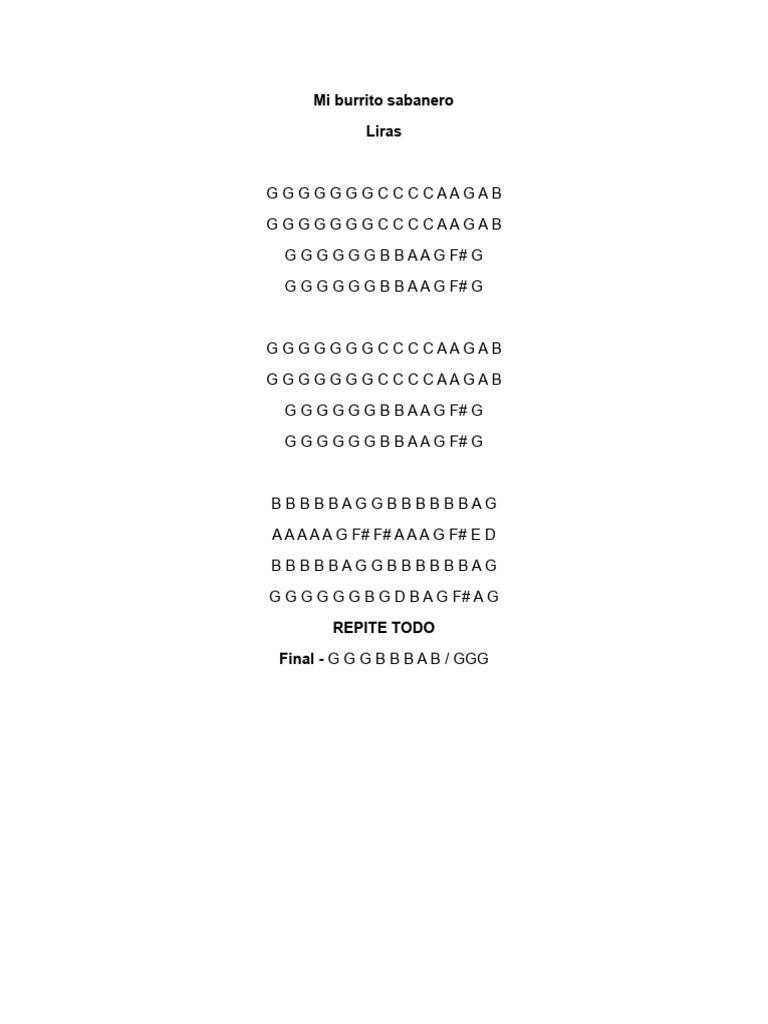 Mi burrito sabanero

Liras

G G G G G G G C C C C A A G A B
G G G G G G G C C C C A A G A B
G G G G G G B B A A G F# G
G G G G G G B B A A G F# G

G G G G G G G C C C C A A G A B
G G G G G G G C C C C A A G A B
G G G G G G B B A A G F# G
G G G G G G B B A A G F# G

B B B B B A G G B B B B B B A G
A A A A A G F# F# A A A G F# E D
B B B B B A G G B B B B B B A G
G G G G G G B G D B A G F# A G

REPITE TODO

Final - G G G B B B A B / GGG